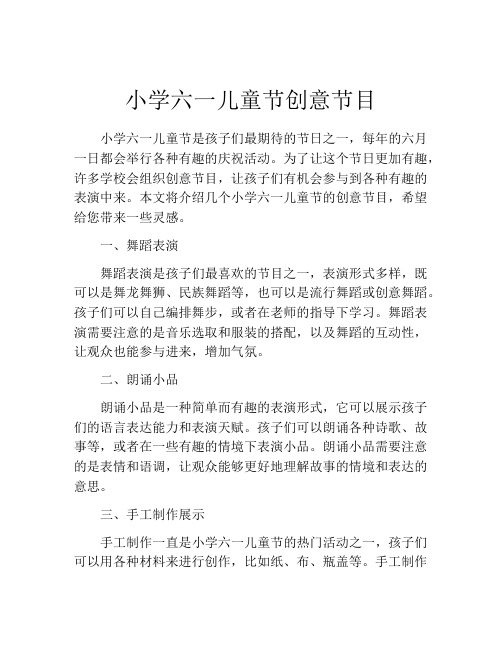 小学六一儿童节创意节目

小学六一儿童节是孩子们最期待的节日之一，每年的六月一日都会举行各种有趣的庆祝活动。为了让这个节日更加有趣，许多学校会组织创意节目，让孩子们有机会参与到各种有趣的表演中来。本文将介绍几个小学六一儿童节的创意节目，希望给您带来一些灵感。

一、舞蹈表演

舞蹈表演是孩子们最喜欢的节目之一，表演形式多样，既可以是舞龙舞狮、民族舞蹈等，也可以是流行舞蹈或创意舞蹈。孩子们可以自己编排舞步，或者在老师的指导下学习。舞蹈表演需要注意的是音乐选取和服装的搭配，以及舞蹈的互动性，让观众也能参与进来，增加气氛。

二、朗诵小品

朗诵小品是一种简单而有趣的表演形式，它可以展示孩子们的语言表达能力和表演天赋。孩子们可以朗诵各种诗歌、故事等，或者在一些有趣的情境下表演小品。朗诵小品需要注意的是表情和语调，让观众能够更好地理解故事的情境和表达的意思。

三、手工制作展示

手工制作一直是小学六一儿童节的热门活动之一，孩子们可以用各种材料来进行创作，比如纸、布、瓶盖等。手工制作